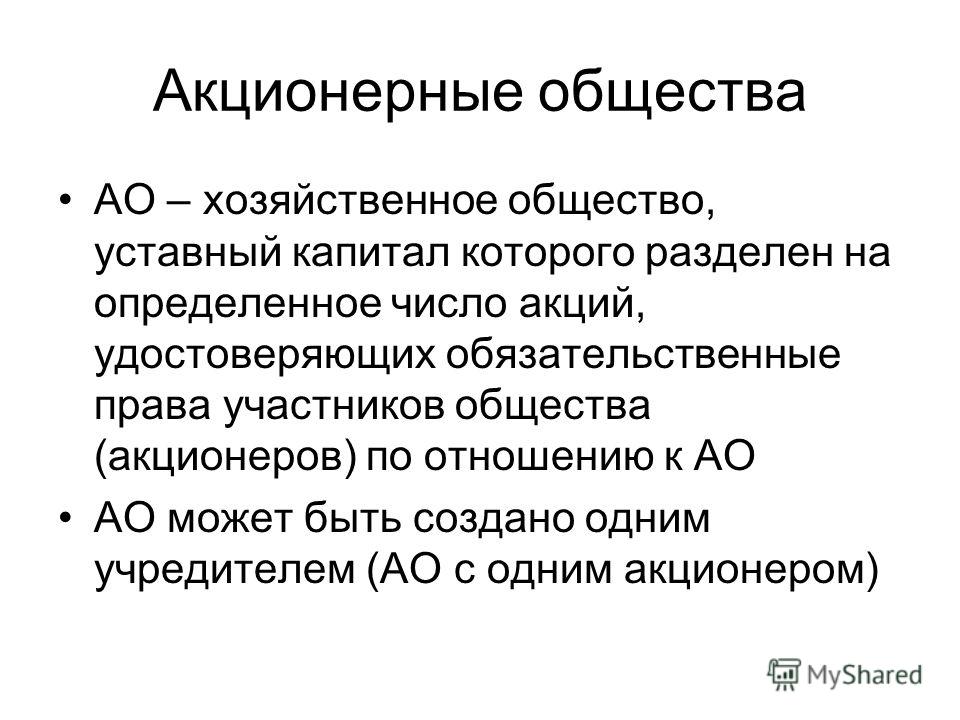 Акционерные общества

• АО – хозяйственное общество, уставный капитал которого разделен на определенное число акций, удостоверяющих обязательственные права участников общества (акционеров) по отношению к АО

• АО может быть создано одним учредителем (АО с одним акционером)

MyShared